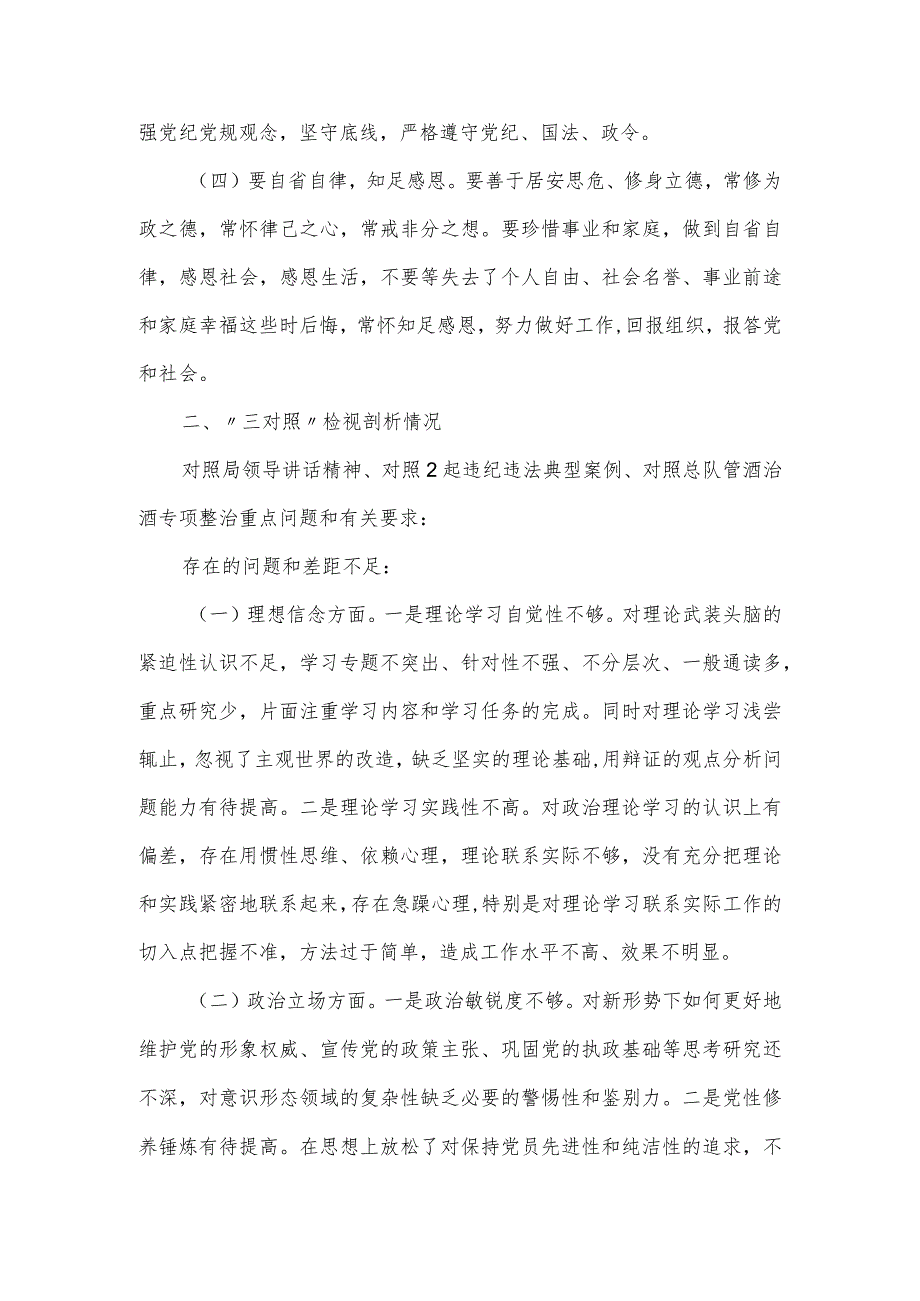 强党纪党规观念，坚守底线，严格遵守党纪、国法、政令。

（四）要自省自律，知足感恩。要善于居安思危、修身立德，常修为政之德，常怀律己之心，常戒非分之想。要珍惜事业和家庭，做到自省自律，感恩社会，感恩生活，不要等失去了个人自由、社会名誉、事业前途和家庭幸福这些时后悔，常怀知足感恩，努力做好工作，回报组织，报答党和社会。

二、〃三对照〃检视剖析情况

对照局领导讲话精神、对照2起违纪违法典型案例、对照总队管酒治酒专项整治重点问题和有关要求：

存在的问题和差距不足：

（一）理想信念方面。一是理论学习自觉性不够。对理论武装头脑的紧迫性认识不足，学习专题不突出、针对性不强、不分层次、一般通读多，重点研究少，片面注重学习内容和学习任务的完成。同时对理论学习浅尝辄止，忽视了主观世界的改造，缺乏坚实的理论基础，用辩证的观点分析问题能力有待提高。二是理论学习实践性不高。对政治理论学习的认识上有偏差，存在用惯性思维、依赖心理，理论联系实际不够，没有充分把理论和实践紧密地联系起来，存在急躁心理，特别是对理论学习联系实际工作的切入点把握不准，方法过于简单，造成工作水平不高、效果不明显。

（二）政治立场方面。一是政治敏锐度不够。对新形势下如何更好地维护党的形象权威、宣传党的政策主张、巩固党的执政基础等思考研究还不深，对意识形态领域的复杂性缺乏必要的警惕性和鉴别力。二是党性修养锤炼有待提高。在思想上放松了对保持党员先进性和纯洁性的追求，不